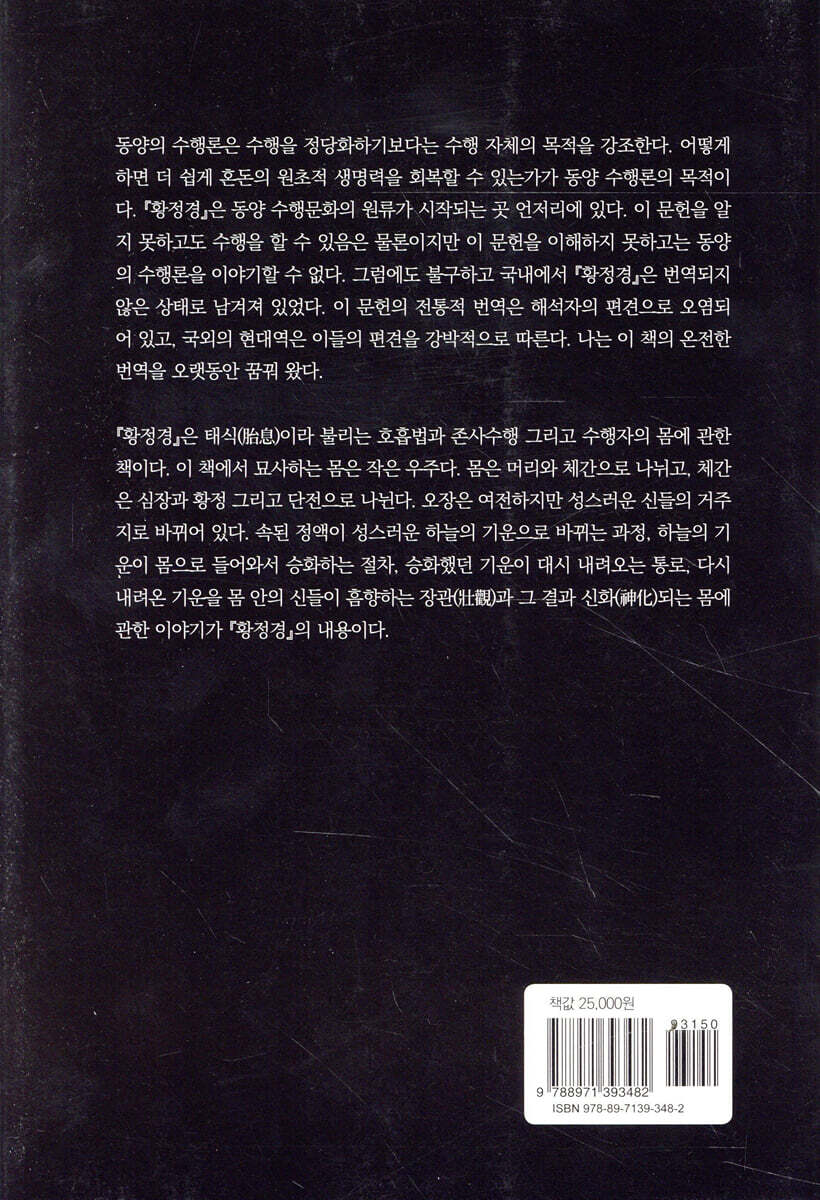 동양의 수행론은 수행을 정당화하기보다는 수행 자체의 목적을 강조한다. 어떻게 하면 더 쉽게 혼돈의 원초적 생명력을 회복할 수 있는가가 동양 수행론의 목적이다. 『황정경』은 동양 수행문화의 원류가 시작되는 곳 언저리에 있다. 이 문헌을 알지 못하고도 수행을 할 수 있음은 물론이지만 이 문헌을 이해하지 못하고는 동양의 수행론을 이야기할 수 없다. 그럼에도 불구하고 국내에서 『황정경』은 번역되지 않은 상태로 남겨져 있었다. 이 문헌의 전통적 번역은 해석자의 편견으로 오염되어 있고, 국외의 현대역은 이들의 편견을 강박적으로 따른다. 나는 이 책의 온전한 번역을 오랫동안 꿈꿔 왔다.

『황정경』은 태식(胎息)이라 불리는 호흡법과 존사수행 그리고 수행자의 몸에 관한 책이다. 이 책에서 묘사하는 몸은 작은 우주다. 몸은 머리와 체간으로 나뉘고, 체간은 심장과 황정 그리고 단전으로 나뉜다. 오장은 여전하지만 성스러운 신들의 거주지로 바뀌어 있다. 속된 정액이 성스러운 하늘의 기운으로 바뀌는 과정, 하늘의 기운이 몸으로 들어와서 승화하는 절차, 승화했던 기운이 대시 내려오는 통로, 다시 내려온 기운을 몸 안의 신들이 흠향하는 장관(壯觀)과 그 결과 신화(神化)되는 몸에 관한 이야기가 『황정경』의 내용이다.

책값 25,000원

93150

9 788971 393482

ISBN 978-89-7139-348-2